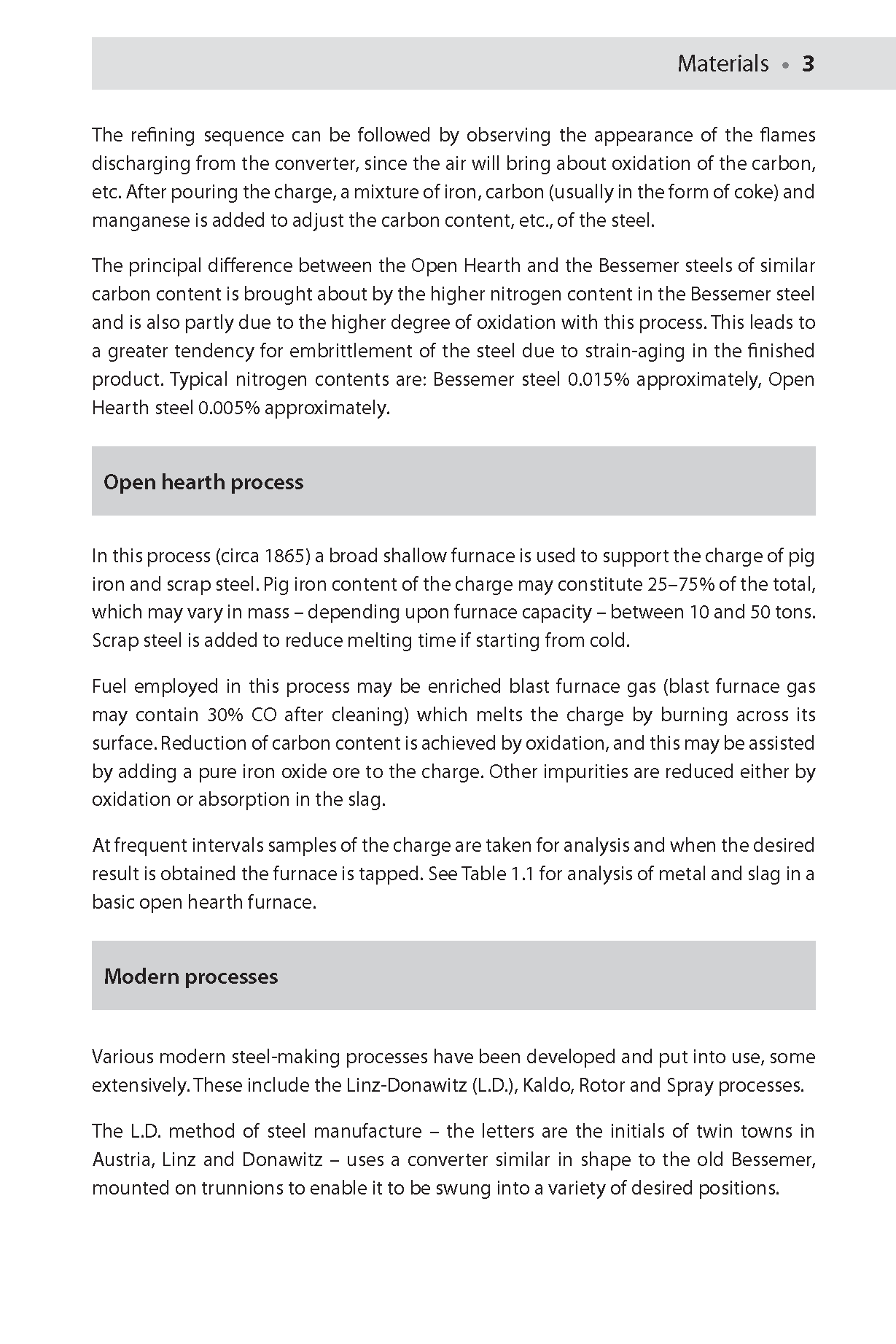 Materials • 3

The refining sequence can be followed by observing the appearance of the flames discharging from the converter, since the air will bring about oxidation of the carbon, etc. After pouring the charge, a mixture of iron, carbon (usually in the form of coke) and manganese is added to adjust the carbon content, etc., of the steel.

The principal difference between the Open Hearth and the Bessemer steels of similar carbon content is brought about by the higher nitrogen content in the Bessemer steel and is also partly due to the higher degree of oxidation with this process. This leads to a greater tendency for embrittlement of the steel due to strain-aging in the finished product. Typical nitrogen contents are: Bessemer steel 0.015% approximately, Open Hearth steel 0.005% approximately.

Open hearth process

In this process (circa 1865) a broad shallow furnace is used to support the charge of pig iron and scrap steel. Pig iron content of the charge may constitute 25–75% of the total, which may vary in mass – depending upon furnace capacity – between 10 and 50 tons. Scrap steel is added to reduce melting time if starting from cold.

Fuel employed in this process may be enriched blast furnace gas (blast furnace gas may contain 30% CO after cleaning) which melts the charge by burning across its surface. Reduction of carbon content is achieved by oxidation, and this may be assisted by adding a pure iron oxide ore to the charge. Other impurities are reduced either by oxidation or absorption in the slag.

At frequent intervals samples of the charge are taken for analysis and when the desired result is obtained the furnace is tapped. See Table 1.1 for analysis of metal and slag in a basic open hearth furnace.

Modern processes

Various modern steel-making processes have been developed and put into use, some extensively. These include the Linz-Donawitz (L.D.), Kaldo, Rotor and Spray processes.

The L.D. method of steel manufacture – the letters are the initials of twin towns in Austria, Linz and Donawitz – uses a converter similar in shape to the old Bessemer, mounted on trunnions to enable it to be swung into a variety of desired positions.